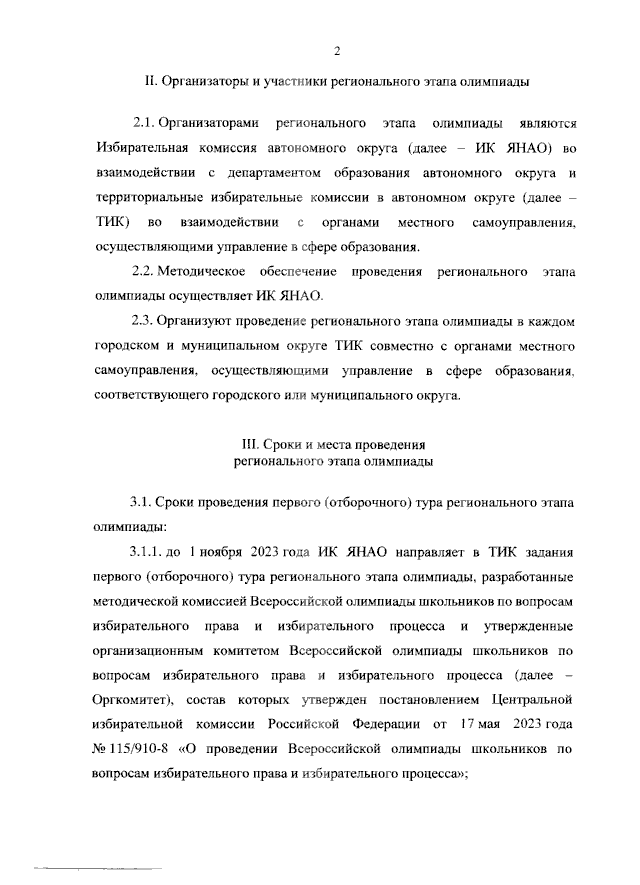 2

II. Организаторы и участники регионального этапа олимпиады

2.1. Организаторами регионального этапа олимпиады являются Избирательная комиссия автономного округа (далее – ИК ЯНАО) во взаимодействии с департаментом образования автономного округа и территориальные избирательные комиссии в автономном округе (далее – ТИК) во взаимодействии с органами местного самоуправления, осуществляющими управление в сфере образования.

2.2. Методическое обеспечение проведения регионального этапа олимпиады осуществляет ИК ЯНАО.

2.3. Организуют проведение регионального этапа олимпиады в каждом городском и муниципальном округе ТИК совместно с органами местного самоуправления, осуществляющими управление в сфере образования, соответствующего городского или муниципального округа.

III. Сроки и места проведения регионального этапа олимпиады

3.1. Сроки проведения первого (отборочного) тура регионального этапа олимпиады:

3.1.1. до 1 ноября 2023 года ИК ЯНАО направляет в ТИК задания первого (отборочного) тура регионального этапа олимпиады, разработанные методической комиссией Всероссийской олимпиады школьников по вопросам избирательного права и избирательного процесса и утвержденные организационным комитетом Всероссийской олимпиады школьников по вопросам избирательного права и избирательного процесса (далее – Оргкомитет), состав которых утвержден постановлением Центральной избирательной комиссии Российской Федерации от 17 мая 2023 года № 115/910-8 «О проведении Всероссийской олимпиады школьников по вопросам избирательного права и избирательного процесса»;